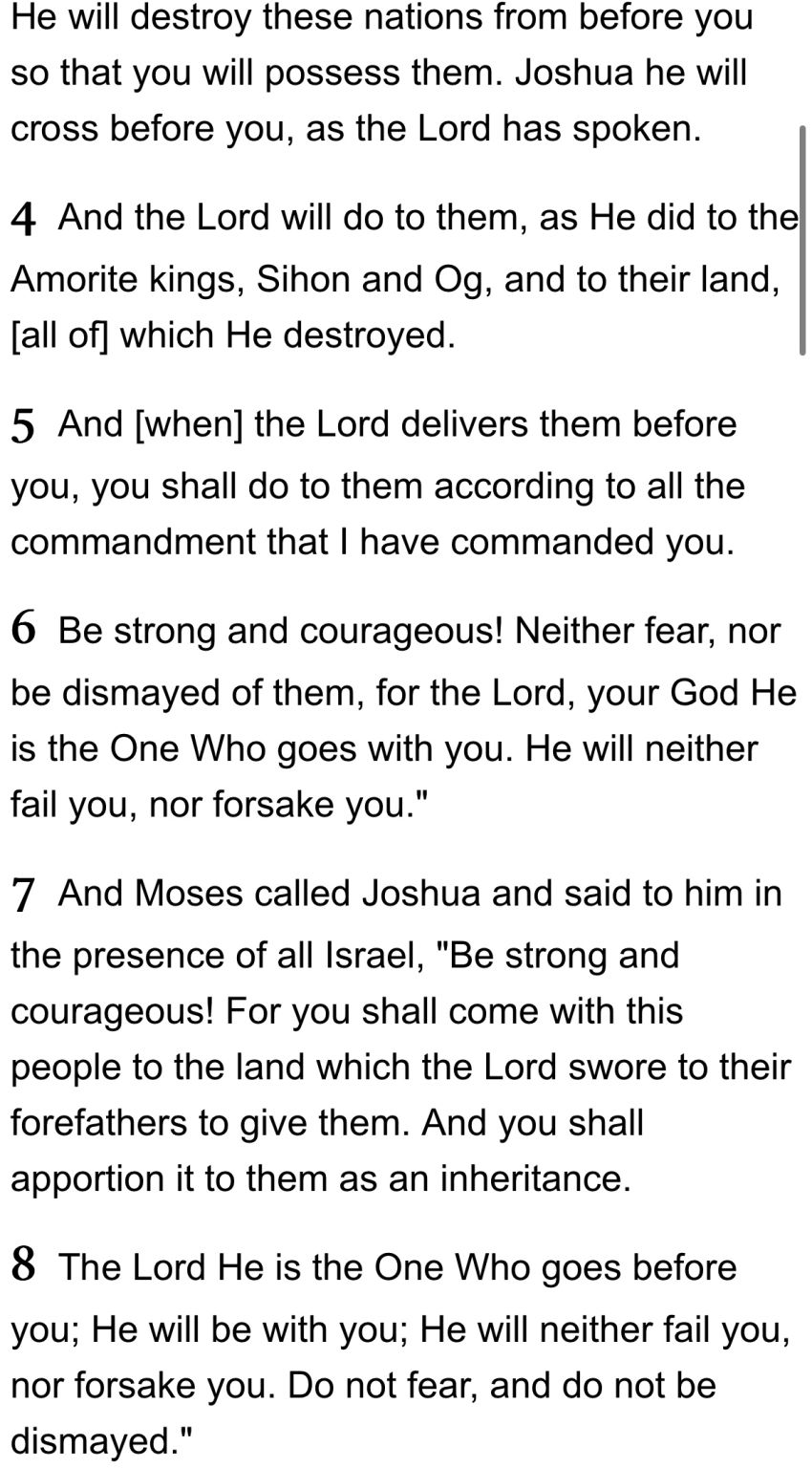 He will destroy these nations from before you so that you will possess them. Joshua he will cross before you, as the Lord has spoken.

4 And the Lord will do to them, as He did to the Amorite kings, Sihon and Og, and to their land, [all of] which He destroyed.

5 And [when] the Lord delivers them before you, you shall do to them according to all the commandment that I have commanded you.

6 Be strong and courageous! Neither fear, nor be dismayed of them, for the Lord, your God He is the One Who goes with you. He will neither fail you, nor forsake you."

7 And Moses called Joshua and said to him in the presence of all Israel, "Be strong and courageous! For you shall come with this people to the land which the Lord swore to their forefathers to give them. And you shall apportion it to them as an inheritance.

8 The Lord He is the One Who goes before you; He will be with you; He will neither fail you, nor forsake you. Do not fear, and do not be dismayed."